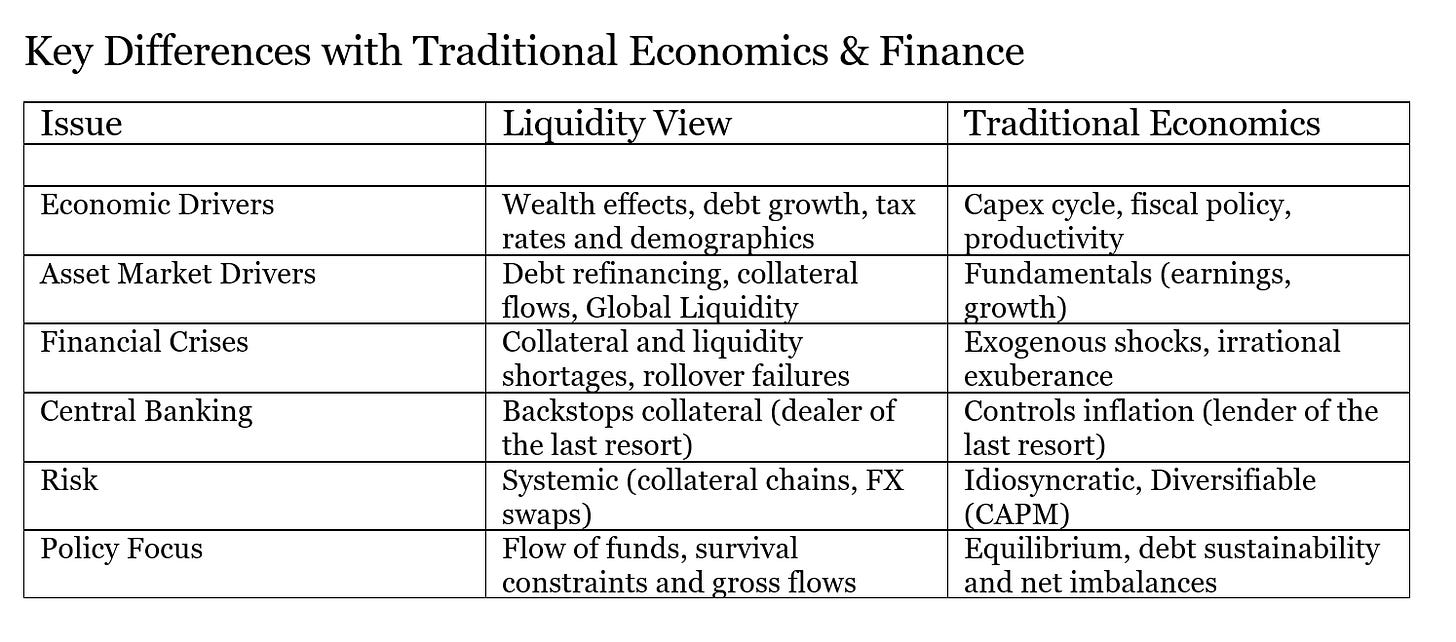 Key Differences with Traditional Economics & Finance

| Issue | Liquidity View | Traditional Economics |
|---|---|---|
| | | |
| Economic Drivers | Wealth effects, debt growth, tax rates and demographics | Capex cycle, fiscal policy, productivity |
| Asset Market Drivers | Debt refinancing, collateral flows, Global Liquidity | Fundamentals (earnings, growth) |
| Financial Crises | Collateral and liquidity shortages, rollover failures | Exogenous shocks, irrational exuberance |
| Central Banking | Backstops collateral (dealer of the last resort) | Controls inflation (lender of the last resort) |
| Risk | Systemic (collateral chains, FX swaps) | Idiosyncratic, Diversifiable (CAPM) |
| Policy Focus | Flow of funds, survival constraints and gross flows | Equilibrium, debt sustainability and net imbalances |